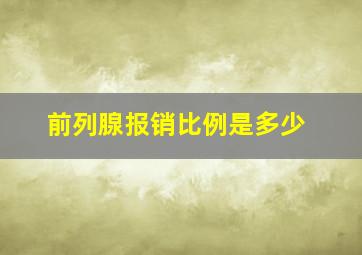 前列腺报销比例是多少